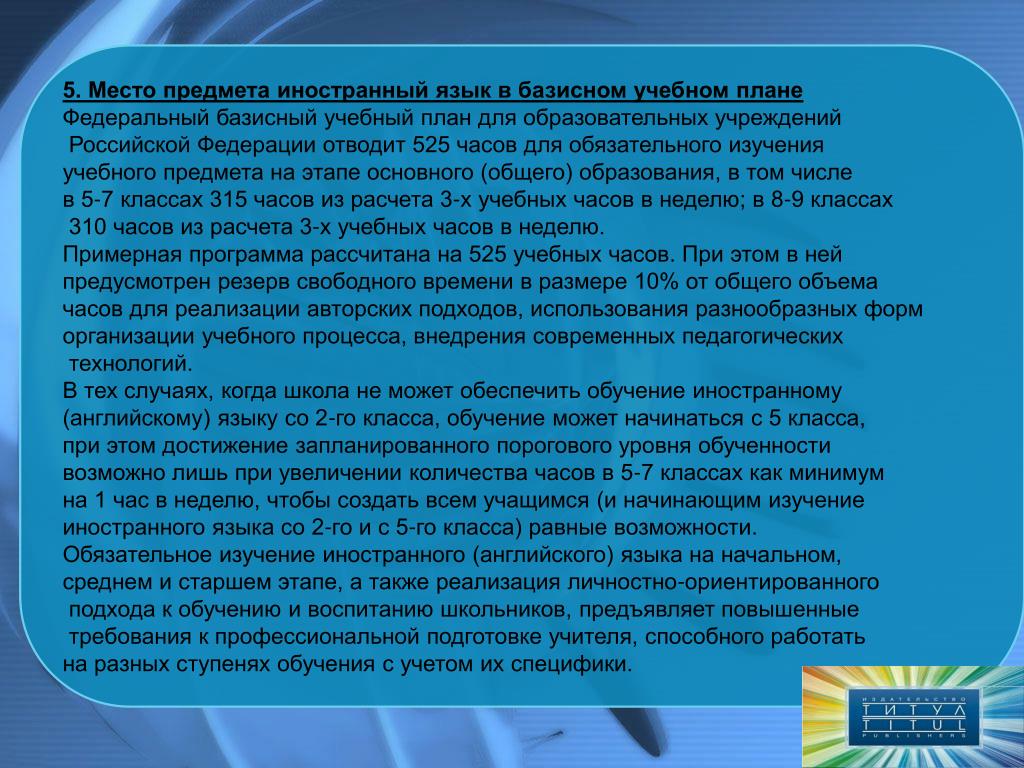 5. Место предмета иностранный язык в базисном учебном плане
Федеральный базисный учебный план для образовательных учреждений Российской Федерации отводит 525 часов для обязательного изучения учебного предмета на этапе основного (общего) образования, в том числе в 5-7 классах 315 часов из расчета 3-х учебных часов в неделю; в 8-9 классах 310 часов из расчета 3-х учебных часов в неделю.
Примерная программа рассчитана на 525 учебных часов. При этом в ней предусмотрен резерв свободного времени в размере 10% от общего объема часов для реализации авторских подходов, использования разнообразных форм организации учебного процесса, внедрения современных педагогических технологий.
В тех случаях, когда школа не может обеспечить обучение иностранному (английскому) языку со 2-го класса, обучение может начинаться с 5 класса, при этом достижение запланированного порогового уровня обученности возможно лишь при увеличении количества часов в 5-7 классах как минимум на 1 час в неделю, чтобы создать всем учащимся (и начинающим изучение иностранного языка со 2-го и с 5-го класса) равные возможности.
Обязательное изучение иностранного (английского) языка на начальном, среднем и старшем этапе, а также реализация личностно-ориентированного подхода к обучению и воспитанию школьников, предъявляет повышенные требования к профессиональной подготовке учителя, способного работать на разных ступенях обучения с учетом их специфики.

ИЗДАТЕЛЬСТВО
ТИТУЛ
TITUL
PUBLISHERS